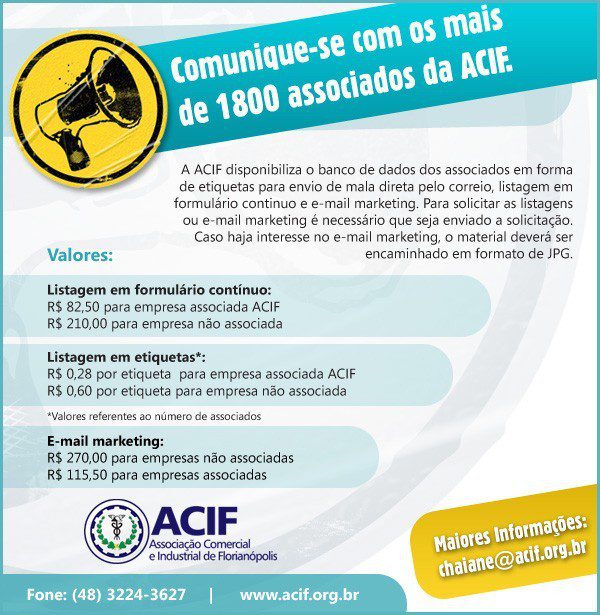 Comunique-se com os mais de 1800 associados da ACIF.

A ACIF disponibiliza o banco de dados dos associados em forma de etiquetas para envio de mala direta pelo correio, listagem em formulário continuo e e-mail marketing. Para solicitar as listagens ou e-mail marketing é necessário que seja enviado a solicitação. Caso haja interesse no e-mail marketing, o material deverá ser encaminhado em formato de JPG.

Valores:

Listagem em formulário contínuo:
R$ 82,50 para empresa associada ACIF
R$ 210,00 para empresa não associada

Listagem em etiquetas*:
R$ 0,28 por etiqueta para empresa associada ACIF
R$ 0,60 por etiqueta para empresa não associada

*Valores referentes ao número de associados

E-mail marketing:
R$ 270,00 para empresas não associadas
R$ 115,50 para empresas associadas

ACIF
Associação Comercial e Industrial de Florianópolis

Maiores Informações:
chaiane@acif.org.br

Fone: (48) 3224-3627 | www.acif.org.br